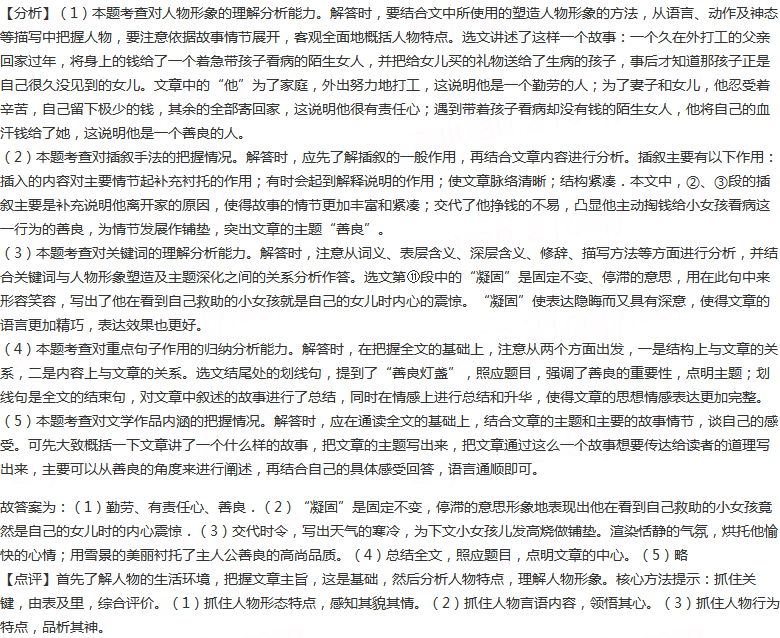 【分析】（1）本题考查对人物形象的理解分析能力。解答时，要结合文中所使用的塑造人物形象的方法，从语言、动作及神态等描写中把握人物，要注意依据故事情节展开，客观全面地概括人物特点。选文讲述了这样一个故事：一个久在外打工的父亲回家过年，将身上的钱给了一个着急带孩子看病的陌生女人，并把给女儿买的礼物送给了生病的孩子，事后才知道那孩子正是自己很久没见到的女儿。文章中的“他”为了家庭，外出努力地打工，这说明他是一个勤劳的人；为了妻子和女儿，他忍受着辛苦，自己留下极少的钱，其余的全部寄回家，这说明他很有责任心；遇到带着孩子看病却没有钱的陌生女人，他将自己的血汗钱给了她，这说明他是一个善良的人。
（2）本题考查对插叙手法的把握情况。解答时，应先了解插叙的一般作用，再结合文章内容进行分析。插叙主要有以下作用：插入的内容对主要情节起补充衬托的作用；有时会起到解释说明的作用；使文章脉络清晰；结构紧凑．本文中，②、③段的插叙主要是补充说明他离开家的原因，使得故事的情节更加丰富和紧凑；交代了他挣钱的不易，凸显他主动掏钱给小女孩看病这一行为的善良，为情节发展作铺垫，突出文章的主题“善良”。
（3）本题考查对关键词的理解分析能力。解答时，注意从词义、表层含义、深层含义、修辞、描写方法等方面进行分析，并结合关键词与人物形象塑造及主题深化之间的关系分析作答。选文第⑪段中的“凝固”是固定不变、停滞的意思，用在此句中来形容笑容，写出了他在看到自己救助的小女孩就是自己的女儿时内心的震惊。“凝固”使表达隐晦而又具有深意，使得文章的语言更加精巧，表达效果也更好。
（4）本题考查对重点句子作用的归纳分析能力。解答时，在把握全文的基础上，注意从两个方面出发，一是结构上与文章的关系，二是内容上与文章的关系。选文结尾处的划线句，提到了“善良灯盏”，照应题目，强调了善良的重要性，点明主题；划线句是全文的结束句，对文章中叙述的故事进行了总结，同时在情感上进行总结和升华，使得文章的思想情感表达更加完整。
（5）本题考查对文学作品内涵的把握情况。解答时，应在通读全文的基础上，结合文章的主题和主要的故事情节，谈自己的感受。可先大致概括一下文章讲了一个什么样的故事，把文章的主题写出来，把文章通过这么一个故事想要传达给读者的道理写出来，主要可以从善良的角度来进行阐述，再结合自己的具体感受回答，语言通顺即可。

故答案为：（1）勤劳、有责任心、善良．（2）“凝固”是固定不变，停滞的意思形象地表现出他在看到自己救助的小女孩竟然是自己的女儿时的内心震惊．（3）交代时令，写出天气的寒冷，为下文小女孩儿发高烧做铺垫。渲染恬静的气氛，烘托他愉快的心情；用雪景的美丽衬托了主人公善良的高尚品质。（4）总结全文，照应题目，点明文章的中心。（5）略
【点评】首先了解人物的生活环境，把握文章主旨，这是基础，然后分析人物特点，理解人物形象。核心方法提示：抓住关键，由表及里，综合评价。（1）抓住人物形态特点，感知其貌其情。（2）抓住人物言语内容，领悟其心。（3）抓住人物行为特点，品析其神。